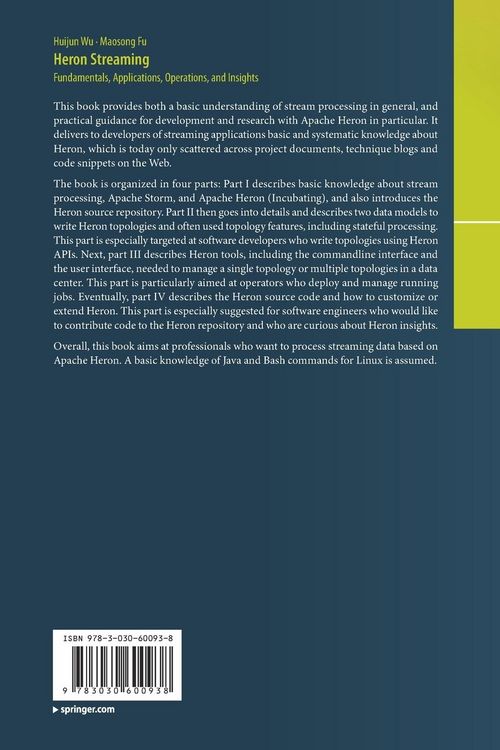 Huijun Wu · Maosong Fu
Heron Streaming
Fundamentals, Applications, Operations, and Insights

This book provides both a basic understanding of stream processing in general, and practical guidance for development and research with Apache Heron in particular. It delivers to developers of streaming applications basic and systematic knowledge about Heron, which is today only scattered across project documents, technique blogs and code snippets on the Web.

The book is organized in four parts: Part I describes basic knowledge about stream processing, Apache Storm, and Apache Heron (Incubating), and also introduces the Heron source repository. Part II then goes into details and describes two data models to write Heron topologies and often used topology features, including stateful processing. This part is especially targeted at software developers who write topologies using Heron APIs. Next, part III describes Heron tools, including the commandline interface and the user interface, needed to manage a single topology or multiple topologies in a data center. This part is particularly aimed at operators who deploy and manage running jobs. Eventually, part IV describes the Heron source code and how to customize or extend Heron. This part is especially suggested for software engineers who would like to contribute code to the Heron repository and who are curious about Heron insights.

Overall, this book aims at professionals who want to process streaming data based on Apache Heron. A basic knowledge of Java and Bash commands for Linux is assumed.

ISBN 978-3-030-60093-8

9 783030 600938

▶ springer.com